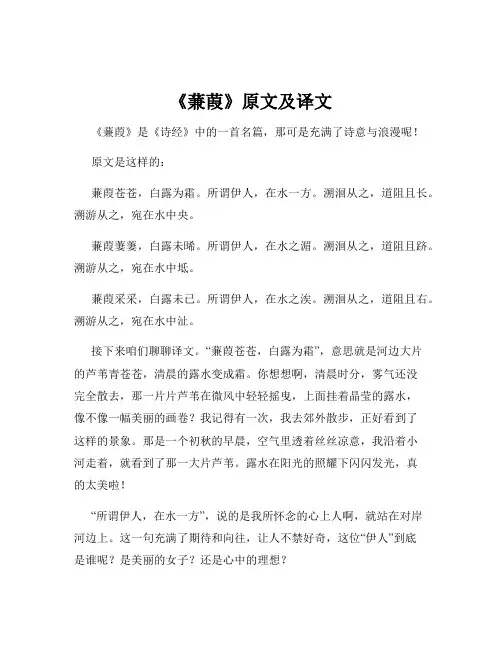 《蒹葭》原文及译文

《蒹葭》是《诗经》中的一首名篇，那可是充满了诗意与浪漫呢！

原文是这样的：

蒹葭苍苍，白露为霜。所谓伊人，在水一方。溯洄从之，道阻且长。溯游从之，宛在水中央。

蒹葭萋萋，白露未晞。所谓伊人，在水之湄。溯洄从之，道阻且跻。溯游从之，宛在水中坻。

蒹葭采采，白露未已。所谓伊人，在水之涘。溯洄从之，道阻且右。溯游从之，宛在水中沚。

接下来咱们聊聊译文。“蒹葭苍苍，白露为霜”，意思就是河边大片的芦苇青苍苍，清晨的露水变成霜。你想想啊，清晨时分，雾气还没完全散去，那一片片芦苇在微风中轻轻摇曳，上面挂着晶莹的露水，像不像一幅美丽的画卷？我记得有一次，我去郊外散步，正好看到了这样的景象。那是一个初秋的早晨，空气里透着丝丝凉意，我沿着小河走着，就看到了那一大片芦苇。露水在阳光的照耀下闪闪发光，真的太美啦！

“所谓伊人，在水一方”，说的是我所怀念的心上人啊，就站在对岸河边上。这一句充满了期待和向往，让人不禁好奇，这位“伊人”到底是谁呢？是美丽的女子？还是心中的理想？